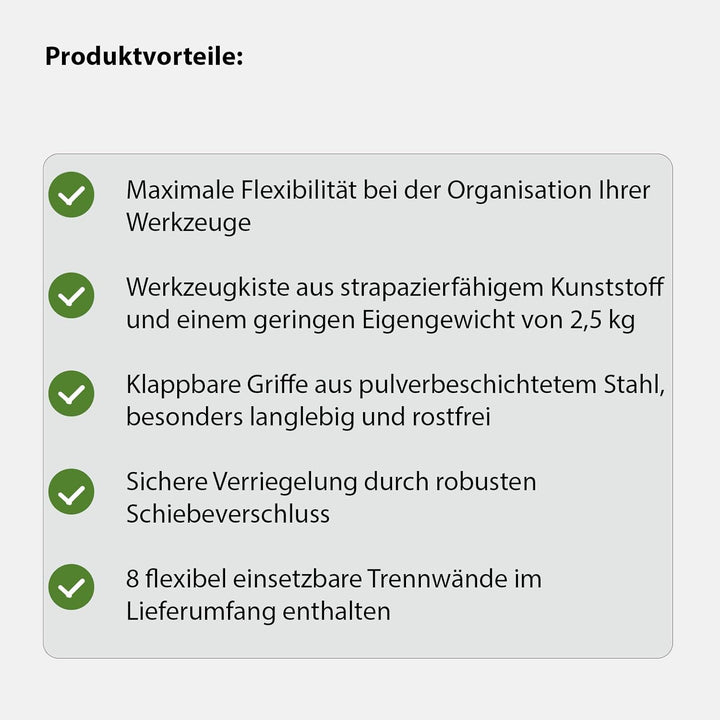 Produktvorteile:

Maximale Flexibilität bei der Organisation Ihrer Werkzeuge

Werkzeugkiste aus strapazierfähigem Kunststoff und einem geringen Eigengewicht von 2,5 kg

Klappbare Griffe aus pulverbeschichtetem Stahl, besonders langlebig und rostfrei

Sichere Verriegelung durch robusten Schiebeverschluss

8 flexibel einsetzbare Trennwände im Lieferumfang enthalten